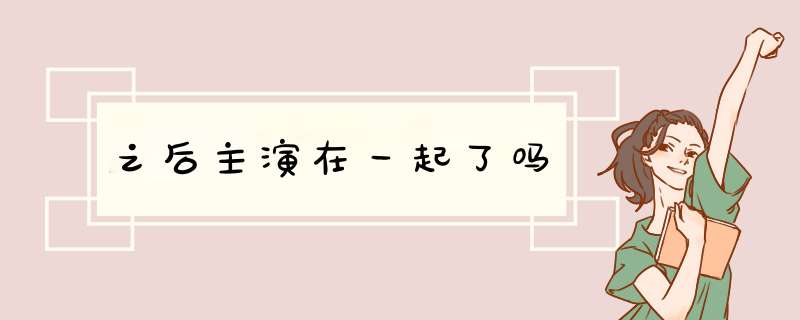 之后主演在一起了吗